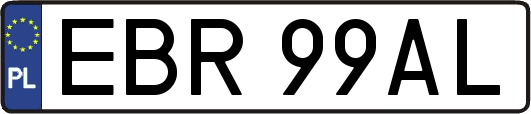 PL
EBR 99AL